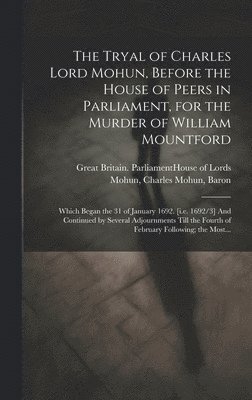 The Tryal of Charles Lord Mohun, Before the House of Peers in Parliament, for the Murder of William Mountford

Great Britain. ParliamentHouse of Lords
Mohun, Charles Mohun, Baron

Which Began the 31 of January 1692. [i.e. 1692/3] And Continued by Several Adjournments Till the Fourth of February Following; the Most...